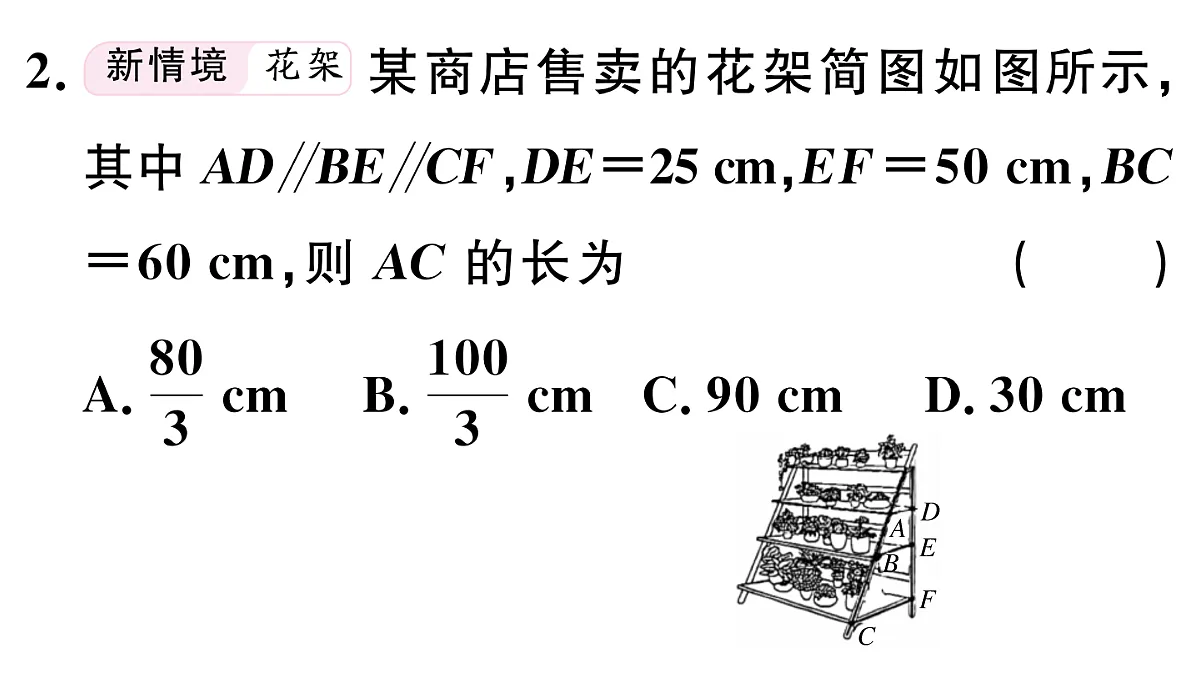 2. 新情境 花架 某商店售卖的花架简图如图所示，其中 $AD // BE // CF$，$DE = 25$ cm，$EF = 50$ cm，$BC = 60$ cm，则 $AC$ 的长为 ( )

A. $\frac{80}{3}$ cm　B. $\frac{100}{3}$ cm　C. 90 cm　D. 30 cm

D
A
E
B
F
C